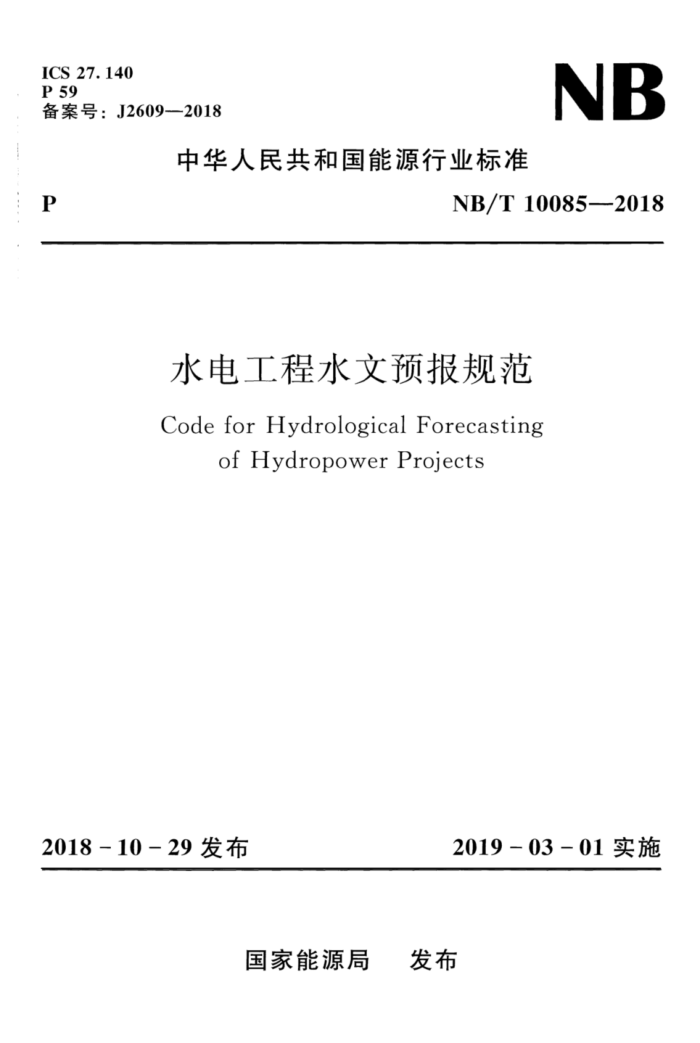 ICS 27.140
P 59
备案号：J2609—2018

NB

中华人民共和国能源行业标准

P

NB/T 10085—2018

水电工程水文预报规范

Code for Hydrological Forecasting of Hydropower Projects

2018 - 10 - 29 发布

2019 - 03 - 01 实施

国家能源局　发布